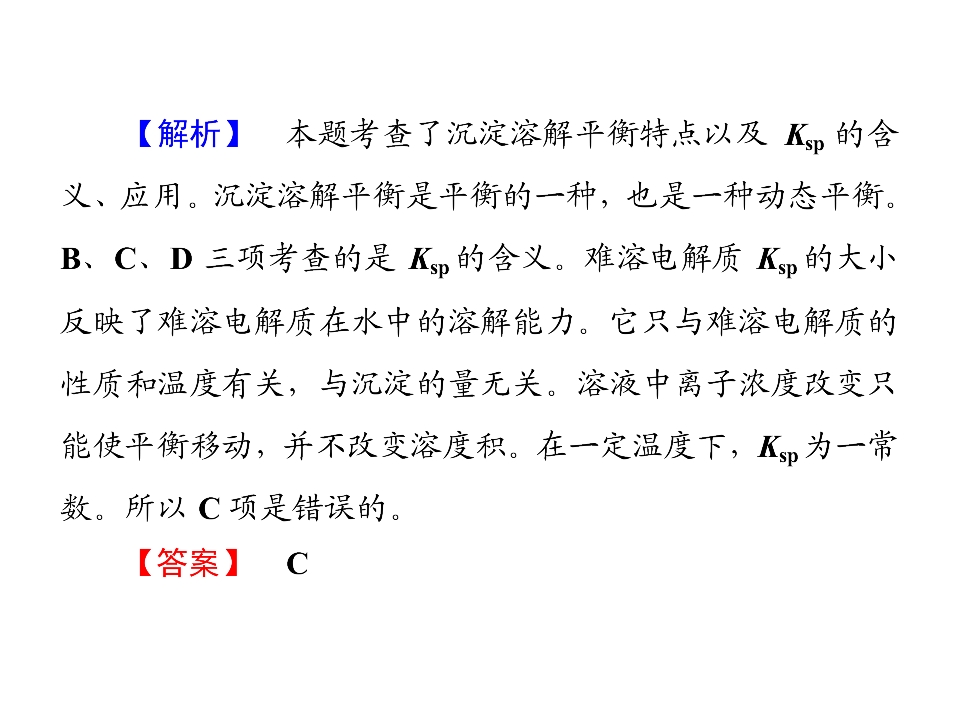 【解析】 本题考查了沉淀溶解平衡特点以及$K_{sp}$的含义、应用。沉淀溶解平衡是平衡的一种，也是一种动态平衡。B、C、D三项考查的是$K_{sp}$的含义。难溶电解质$K_{sp}$的大小反映了难溶电解质在水中的溶解能力。它只与难溶电解质的性质和温度有关，与沉淀的量无关。溶液中离子浓度改变只能使平衡移动，并不改变溶度积。在一定温度下，$K_{sp}$为一常数。所以C项是错误的。

【答案】 C